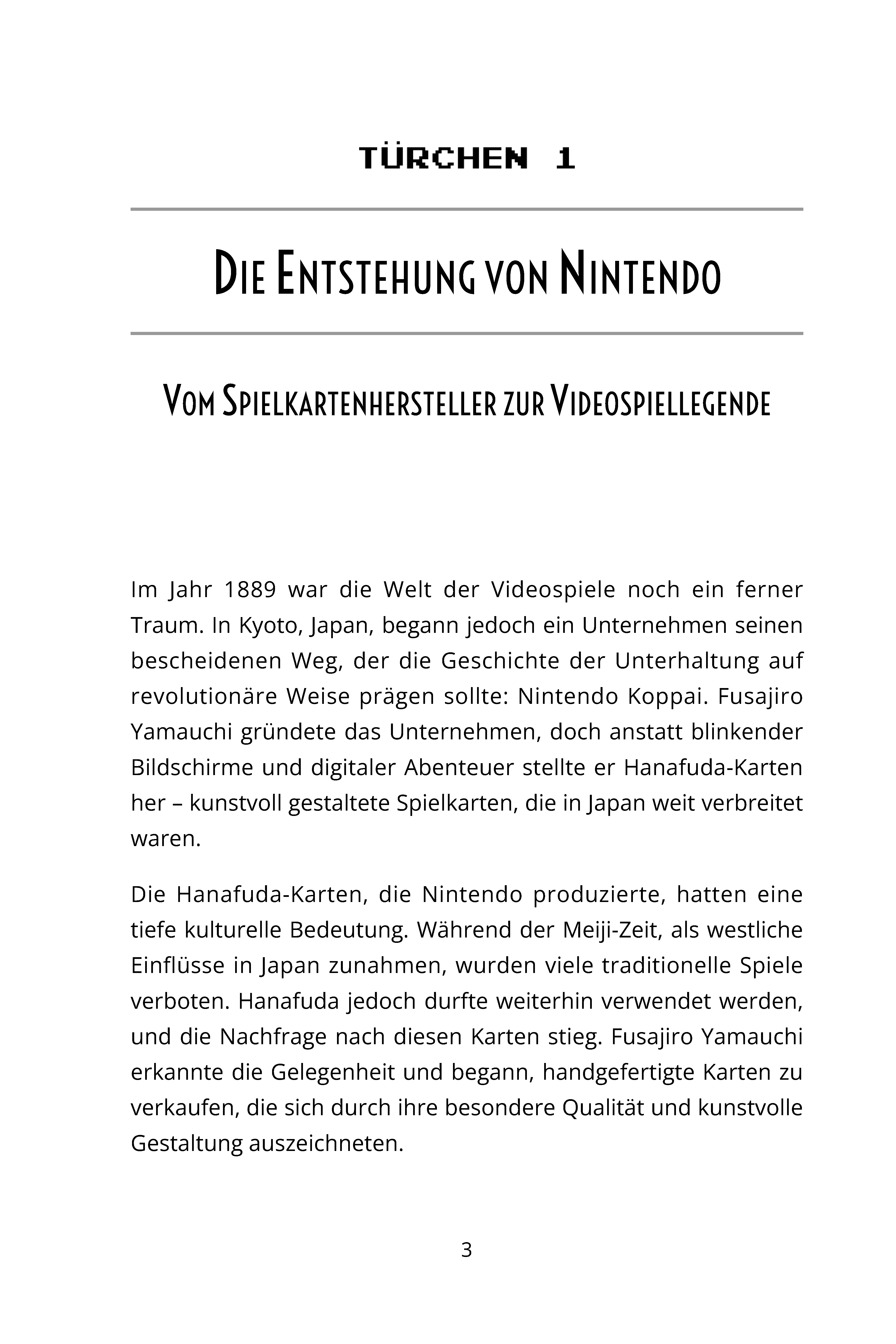 TÜRCHEN 1

DIE ENTSTEHUNG VON NINTENDO

VOM SPIELKARTENHERSTELLER ZUR VIDEOSPIELLEGENDE

Im Jahr 1889 war die Welt der Videospiele noch ein ferner Traum. In Kyoto, Japan, begann jedoch ein Unternehmen seinen bescheidenen Weg, der die Geschichte der Unterhaltung auf revolutionäre Weise prägen sollte: Nintendo Koppai. Fusajiro Yamauchi gründete das Unternehmen, doch anstatt blinkender Bildschirme und digitaler Abenteuer stellte er Hanafuda-Karten her – kunstvoll gestaltete Spielkarten, die in Japan weit verbreitet waren.

Die Hanafuda-Karten, die Nintendo produzierte, hatten eine tiefe kulturelle Bedeutung. Während der Meiji-Zeit, als westliche Einflüsse in Japan zunahmen, wurden viele traditionelle Spiele verboten. Hanafuda jedoch durfte weiterhin verwendet werden, und die Nachfrage nach diesen Karten stieg. Fusajiro Yamauchi erkannte die Gelegenheit und begann, handgefertigte Karten zu verkaufen, die sich durch ihre besondere Qualität und kunstvolle Gestaltung auszeichneten.

3